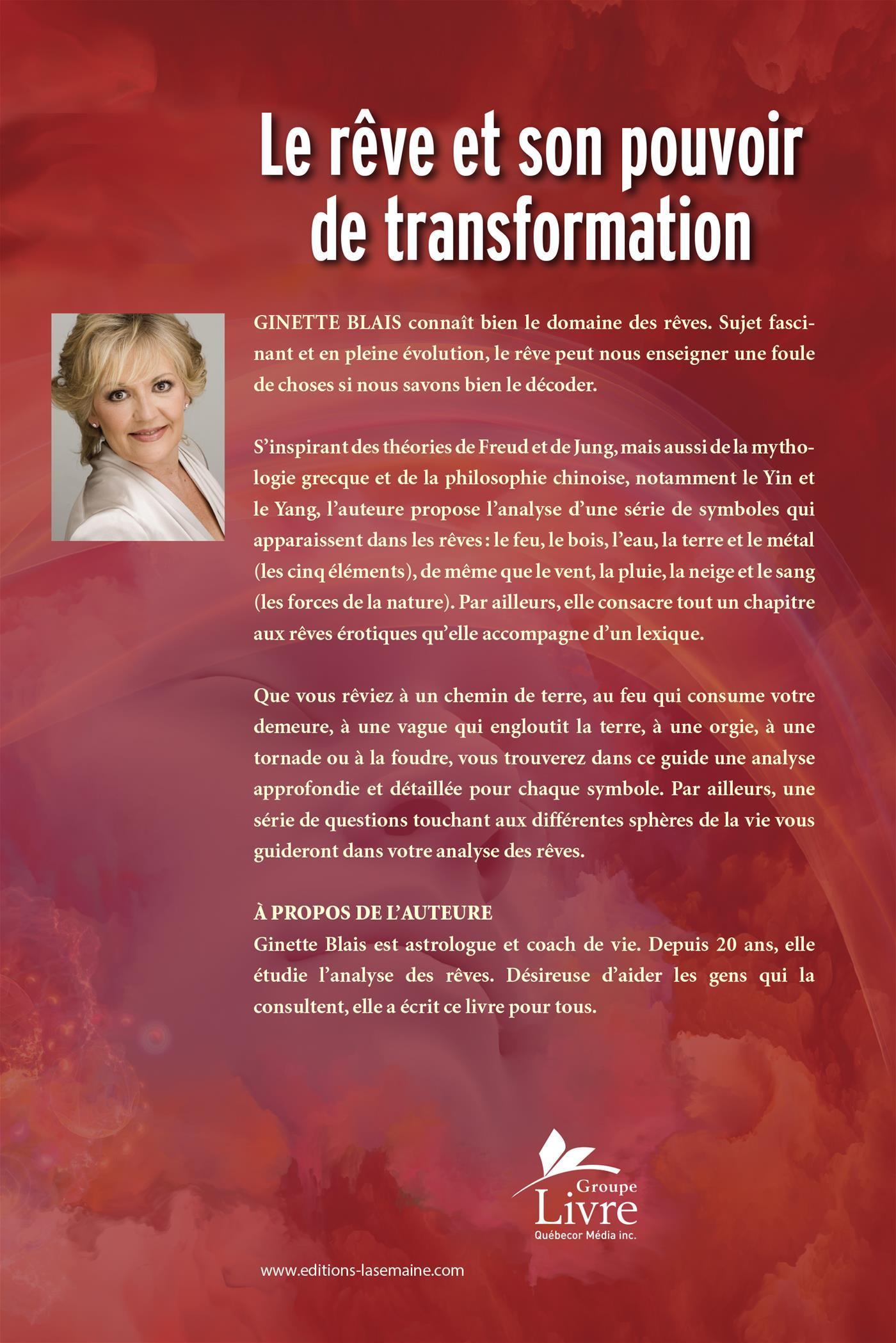 Le rêve et son pouvoir de transformation

GINETTE BLAIS connaît bien le domaine des rêves. Sujet fascinant et en pleine évolution, le rêve peut nous enseigner une foule de choses si nous savons bien le décoder.

S'inspirant des théories de Freud et de Jung, mais aussi de la mythologie grecque et de la philosophie chinoise, notamment le Yin et le Yang, l'auteure propose l'analyse d'une série de symboles qui apparaissent dans les rêves : le feu, le bois, l'eau, la terre et le métal (les cinq éléments), de même que le vent, la pluie, la neige et le sang (les forces de la nature). Par ailleurs, elle consacre tout un chapitre aux rêves érotiques qu'elle accompagne d'un lexique.

Que vous rêviez à un chemin de terre, au feu qui consume votre demeure, à une vague qui engloutit la terre, à une orgie, à une tornade ou à la foudre, vous trouverez dans ce guide une analyse approfondie et détaillée pour chaque symbole. Par ailleurs, une série de questions touchant aux différentes sphères de la vie vous guideront dans votre analyse des rêves.

À PROPOS DE L'AUTEURE
Ginette Blais est astrologue et coach de vie. Depuis 20 ans, elle étudie l'analyse des rêves. Désireuse d'aider les gens qui la consultent, elle a écrit ce livre pour tous.

Groupe
Livre
Québecor Média inc.

www.editions-lasemaine.com